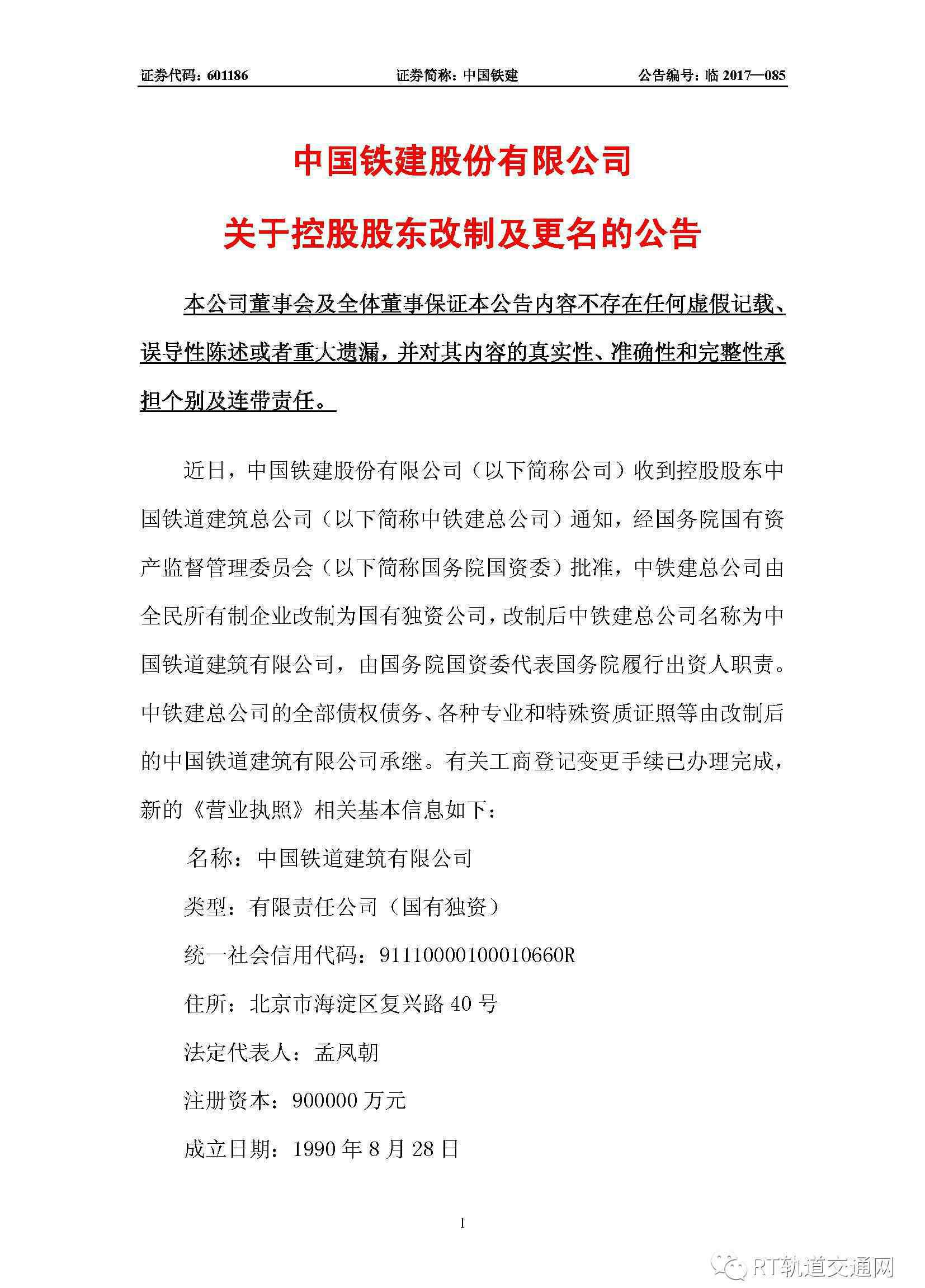 证券代码：601186　　证券简称：中国铁建　　公告编号：临 2017—085

中国铁建股份有限公司
关于控股股东改制及更名的公告

本公司董事会及全体董事保证本公告内容不存在任何虚假记载、误导性陈述或者重大遗漏，并对其内容的真实性、准确性和完整性承担个别及连带责任。

近日，中国铁建股份有限公司（以下简称公司）收到控股股东中国铁道建筑总公司（以下简称中铁建总公司）通知，经国务院国有资产监督管理委员会（以下简称国务院国资委）批准，中铁建总公司由全民所有制企业改制为国有独资公司，改制后中铁建总公司名称为中国铁道建筑有限公司，由国务院国资委代表国务院履行出资人职责。中铁建总公司的全部债权债务、各种专业和特殊资质证照等由改制后的中国铁道建筑有限公司承继。有关工商登记变更手续已办理完成，新的《营业执照》相关基本信息如下：

名称：中国铁道建筑有限公司

类型：有限责任公司（国有独资）

统一社会信用代码：91110000100010660R

住所：北京市海淀区复兴路 40 号

法定代表人：孟凤朝

注册资本：900000 万元

成立日期：1990 年 8 月 28 日

1

RT轨道交通网